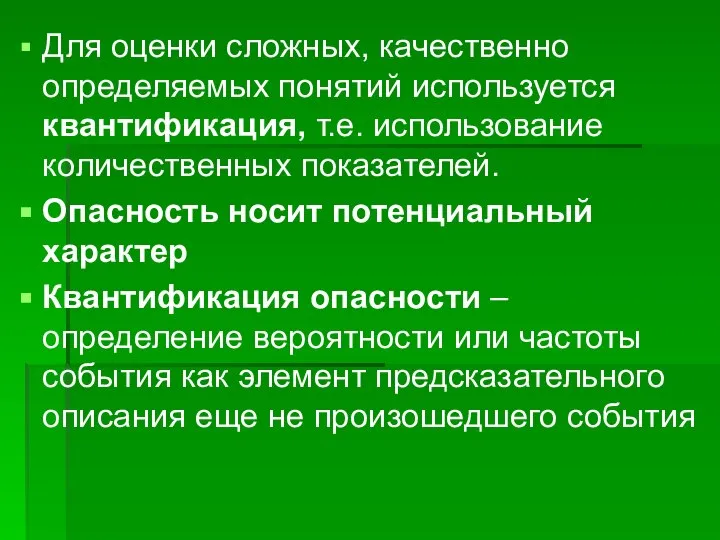 Для оценки сложных, качественно определяемых понятий используется квантификация, т.е. использование количественных показателей.

Опасность носит потенциальный характер

Квантификация опасности – определение вероятности или частоты события как элемент предсказательного описания еще не произошедшего события